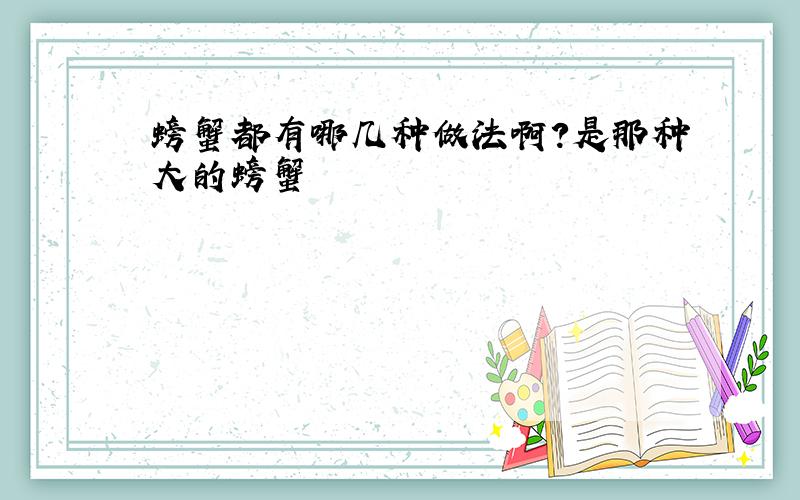 螃蟹都有哪几种做法啊?是那种大的螃蟹